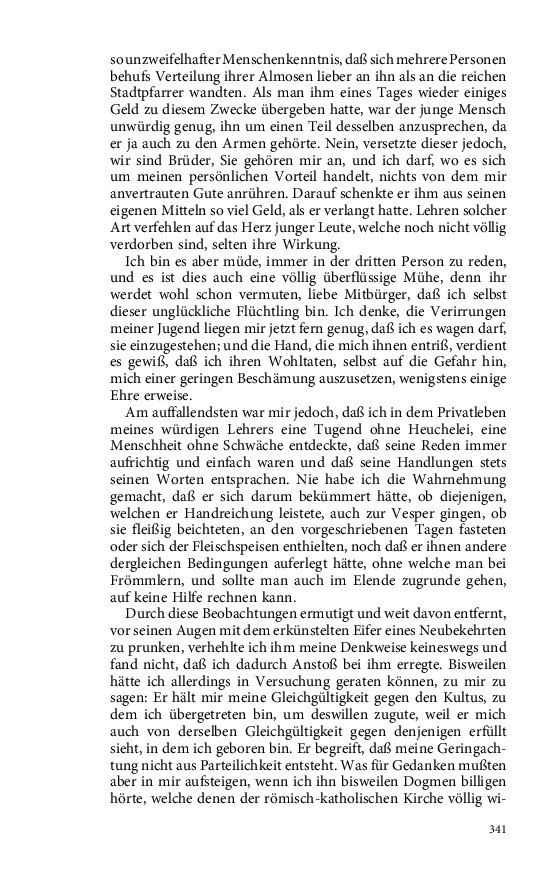 so unzweifelhafter Menschenkenntnis, daß sich mehrere Personen behufs Verteilung ihrer Almosen lieber an ihn als an die reichen Stadtpfarrer wandten. Als man ihm eines Tages wieder einiges Geld zu diesem Zwecke übergeben hatte, war der junge Mensch unwürdig genug, ihn um einen Teil desselben anzusprechen, da er ja auch zu den Armen gehörte. Nein, versetzte dieser jedoch, wir sind Brüder, Sie gehören mir an, und ich darf, wo es sich um meinen persönlichen Vorteil handelt, nichts von dem mir anvertrauten Gute anrühren. Darauf schenkte er ihm aus seinen eigenen Mitteln so viel Geld, als er verlangt hatte. Lehren solcher Art verfehlen auf das Herz junger Leute, welche noch nicht völlig verdorben sind, selten ihre Wirkung.

Ich bin es aber müde, immer in der dritten Person zu reden, und es ist dies auch eine völlig überflüssige Mühe, denn ihr werdet wohl schon vermuten, liebe Mitbürger, daß ich selbst dieser unglückliche Flüchtling bin. Ich denke, die Verirrungen meiner Jugend liegen mir jetzt fern genug, daß ich es wagen darf, sie einzugestehen; und die Hand, die mich ihnen entriß, verdient es gewiß, daß ich ihren Wohltaten, selbst auf die Gefahr hin, mich einer geringen Beschämung auszusetzen, wenigstens einige Ehre erweise.

Am auffallendsten war mir jedoch, daß ich in dem Privatleben meines würdigen Lehrers eine Tugend ohne Heuchelei, eine Menschheit ohne Schwäche entdeckte, daß seine Reden immer aufrichtig und einfach waren und daß seine Handlungen stets seinen Worten entsprachen. Nie habe ich die Wahrnehmung gemacht, daß er sich darum bekümmert hätte, ob diejenigen, welchen er Handreichung leistete, auch zur Vesper gingen, ob sie fleißig beichteten, an den vorgeschriebenen Tagen fasteten oder sich der Fleischspeisen enthielten, noch daß er ihnen andere dergleichen Bedingungen auferlegt hätte, ohne welche man bei Frömmlern, und sollte man auch im Elende zugrunde gehen, auf keine Hilfe rechnen kann.

Durch diese Beobachtungen ermutigt und weit davon entfernt, vor seinen Augen mit dem erkünstelten Eifer eines Neubekehrten zu prunken, verhehlte ich ihm meine Denkweise keineswegs und fand nicht, daß ich dadurch Anstoß bei ihm erregte. Bisweilen hätte ich allerdings in Versuchung geraten können, zu mir zu sagen: Er hält mir meine Gleichgültigkeit gegen den Kultus, zu dem ich übergetreten bin, um deswillen zugute, weil er mich auch von derselben Gleichgültigkeit gegen denjenigen erfüllt sieht, in dem ich geboren bin. Er begreift, daß meine Geringachtung nicht aus Parteilichkeit entsteht. Was für Gedanken mußten aber in mir aufsteigen, wenn ich ihn bisweilen Dogmen billigen hörte, welche denen der römisch-katholischen Kirche völlig wi-

341